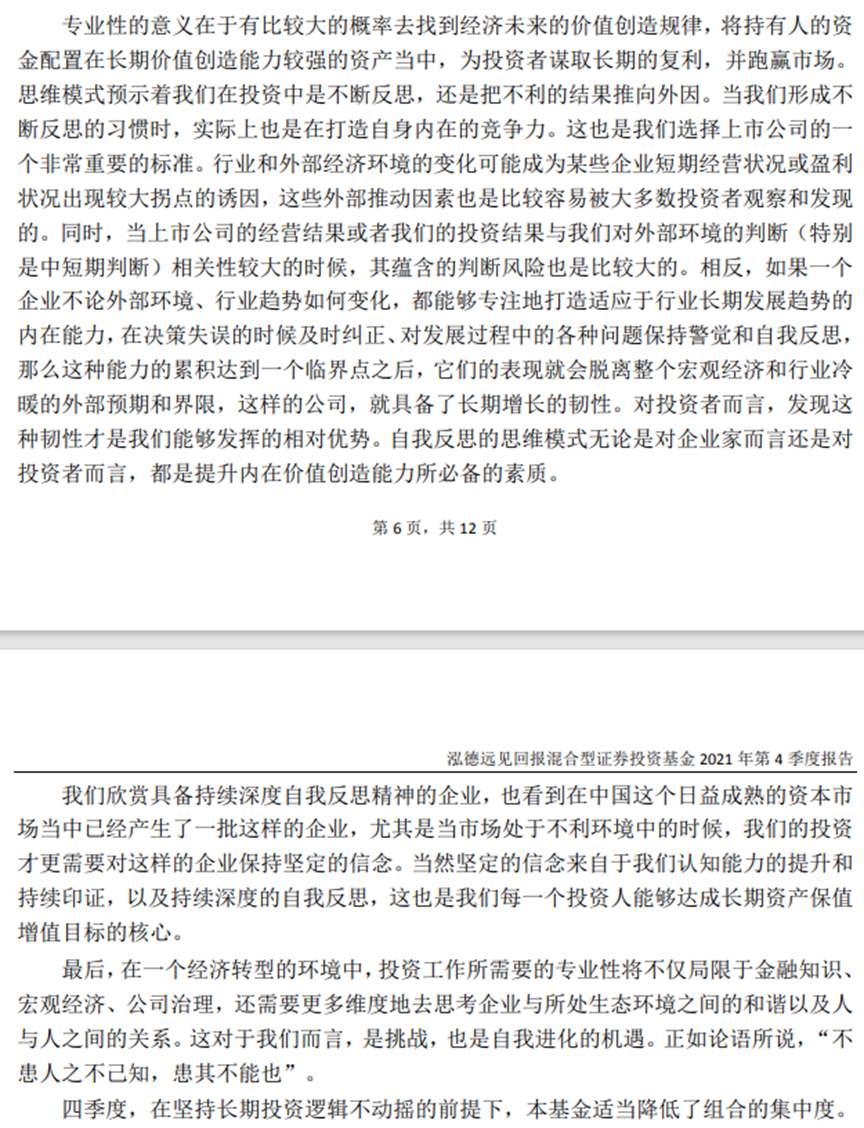 专业性的意义在于有比较大的概率去找到经济未来的价值创造规律，将持有人的资金配置在长期价值创造能力较强的资产当中，为投资者谋取长期的复利，并跑赢市场。思维模式预示着我们在投资中是不断反思，还是把不利的结果推向外因。当我们形成不断反思的习惯时，实际上也是在打造自身内在的竞争力。这也是我们选择上市公司的一个非常重要的标准。行业和外部经济环境的变化可能成为某些企业短期经营状况或盈利状况出现较大拐点的诱因，这些外部推动因素也是比较容易被大多数投资者观察和发现的。同时，当上市公司的经营结果或者我们的投资结果与我们对外部环境的判断（特别是中短期判断）相关性较大的时候，其蕴含的判断风险也是比较大的。相反，如果一个企业不论外部环境、行业趋势如何变化，都能够专注地打造适应于行业长期发展趋势的内在能力，在决策失误的时候及时纠正、对发展过程中的各种问题保持警觉和自我反思，那么这种能力的累积达到一个临界点之后，它们的表现就会脱离整个宏观经济和行业冷暖的外部预期和界限，这样的公司，就具备了长期增长的韧性。对投资者而言，发现这种韧性才是我们能够发挥的相对优势。自我反思的思维模式无论是对企业家而言还是对投资者而言，都是提升内在价值创造能力所必备的素质。

第 6 页，共 12 页

泓德远见回报混合型证券投资基金 2021 年第 4 季度报告

我们欣赏具备持续深度自我反思精神的企业，也看到在中国这个日益成熟的资本市场当中已经产生了一批这样的企业，尤其是当市场处于不利环境中的时候，我们的投资才更需要对这样的企业保持坚定的信念。当然坚定的信念来自于我们认知能力的提升和持续印证，以及持续深度的自我反思，这也是我们每一个投资人能够达成长期资产保值增值目标的核心。

最后，在一个经济转型的环境中，投资工作所需要的专业性将不仅局限于金融知识、宏观经济、公司治理，还需要更多维度地去思考企业与所处生态环境之间的和谐以及人与人之间的关系。这对于我们而言，是挑战，也是自我进化的机遇。正如论语所说，“不患人之不己知，患其不能也”。

四季度，在坚持长期投资逻辑不动摇的前提下，本基金适当降低了组合的集中度。